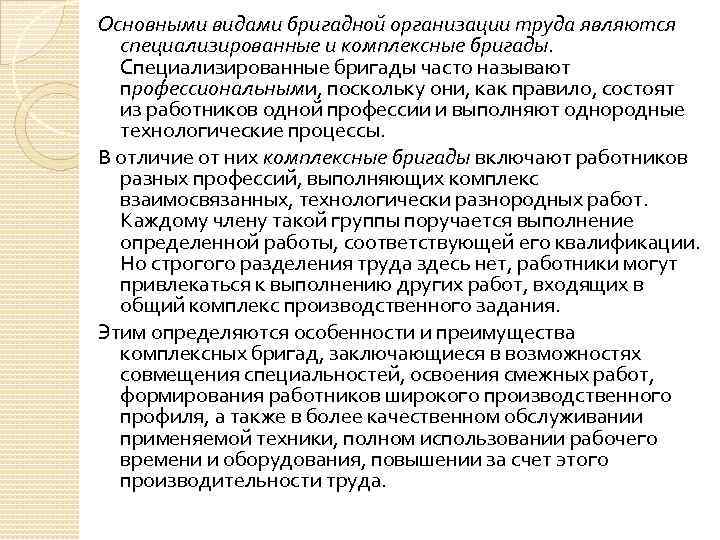 Основными видами бригадной организации труда являются специализированные и комплексные бригады. Специализированные бригады часто называют профессиональными, поскольку они, как правило, состоят из работников одной профессии и выполняют однородные технологические процессы.

В отличие от них комплексные бригады включают работников разных профессий, выполняющих комплекс взаимосвязанных, технологически разнородных работ. Каждому члену такой группы поручается выполнение определенной работы, соответствующей его квалификации. Но строгого разделения труда здесь нет, работники могут привлекаться к выполнению других работ, входящих в общий комплекс производственного задания.

Этим определяются особенности и преимущества комплексных бригад, заключающиеся в возможностях совмещения специальностей, освоения смежных работ, формирования работников широкого производственного профиля, а также в более качественном обслуживании применяемой техники, полном использовании рабочего времени и оборудования, повышении за счет этого производительности труда.